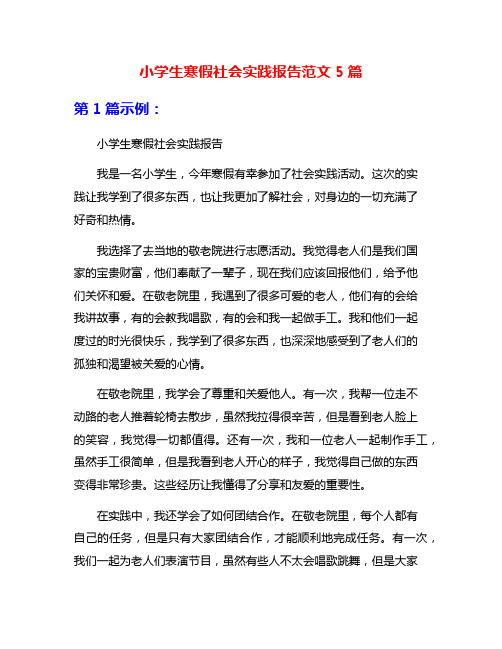 小学生寒假社会实践报告范文 5 篇

第 1 篇示例：

小学生寒假社会实践报告

我是一名小学生，今年寒假有幸参加了社会实践活动。这次的实践让我学到了很多东西，也让我更加了解社会，对身边的一切充满了好奇和热情。

我选择了去当地的敬老院进行志愿活动。我觉得老人们是我们国家的宝贵财富，他们奉献了一辈子，现在我们应该回报他们，给予他们关怀和爱。在敬老院里，我遇到了很多可爱的老人，他们有的会给我讲故事，有的会教我唱歌，有的会和我一起做手工。我和他们一起度过的时光很快乐，我学到了很多东西，也深深地感受到了老人们的孤独和渴望被关爱的心情。

在敬老院里，我学会了尊重和关爱他人。有一次，我帮一位走不动路的老人推着轮椅去散步，虽然我拉得很辛苦，但是看到老人脸上的笑容，我觉得一切都值得。还有一次，我和一位老人一起制作手工，虽然手工很简单，但是我看到老人开心的样子，我觉得自己做的东西变得非常珍贵。这些经历让我懂得了分享和友爱的重要性。

在实践中，我还学会了如何团结合作。在敬老院里，每个人都有自己的任务，但是只有大家团结合作，才能顺利地完成任务。有一次，我们一起为老人们表演节目，虽然有些人不太会唱歌跳舞，但是大家